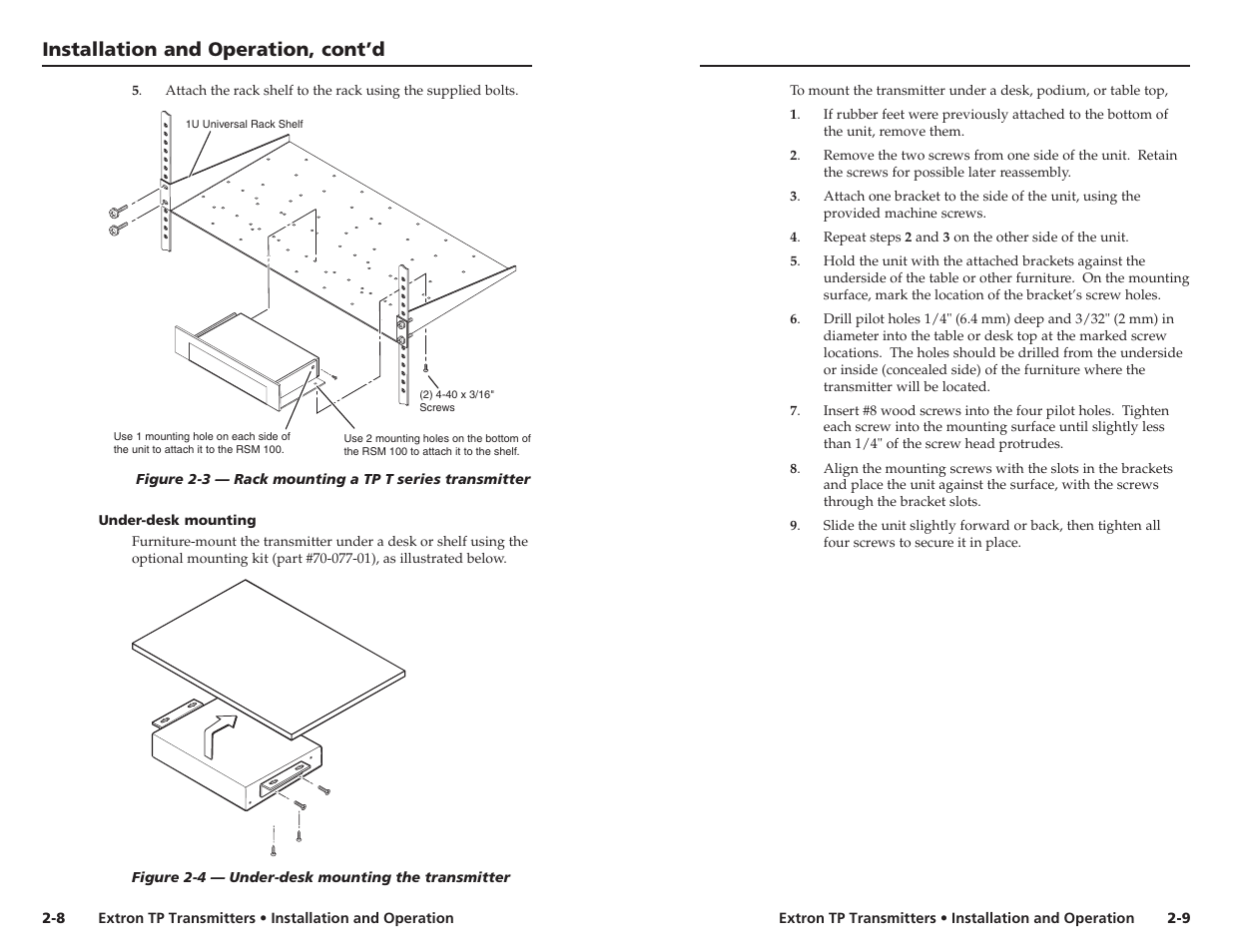 Installation and Operation, cont'd

5. Attach the rack shelf to the rack using the supplied bolts.

1U Universal Rack Shelf

(2) 4-40 x 3/16" Screws

Use 1 mounting hole on each side of the unit to attach it to the RSM 100.

Use 2 mounting holes on the bottom of the RSM 100 to attach it to the shelf.

Figure 2-3 — Rack mounting a TP T series transmitter

Under-desk mounting

Furniture-mount the transmitter under a desk or shelf using the optional mounting kit (part #70-077-01), as illustrated below.

Figure 2-4 — Under-desk mounting the transmitter

2-8 Extron TP Transmitters • Installation and Operation

To mount the transmitter under a desk, podium, or table top,

1. If rubber feet were previously attached to the bottom of the unit, remove them.

2. Remove the two screws from one side of the unit. Retain the screws for possible later reassembly.

3. Attach one bracket to the side of the unit, using the provided machine screws.

4. Repeat steps 2 and 3 on the other side of the unit.

5. Hold the unit with the attached brackets against the underside of the table or other furniture. On the mounting surface, mark the location of the bracket's screw holes.

6. Drill pilot holes 1/4" (6.4 mm) deep and 3/32" (2 mm) in diameter into the table or desk top at the marked screw locations. The holes should be drilled from the underside or inside (concealed side) of the furniture where the transmitter will be located.

7. Insert #8 wood screws into the four pilot holes. Tighten each screw into the mounting surface until slightly less than 1/4" of the screw head protrudes.

8. Align the mounting screws with the slots in the brackets and place the unit against the surface, with the screws through the bracket slots.

9. Slide the unit slightly forward or back, then tighten all four screws to secure it in place.

Extron TP Transmitters • Installation and Operation 2-9